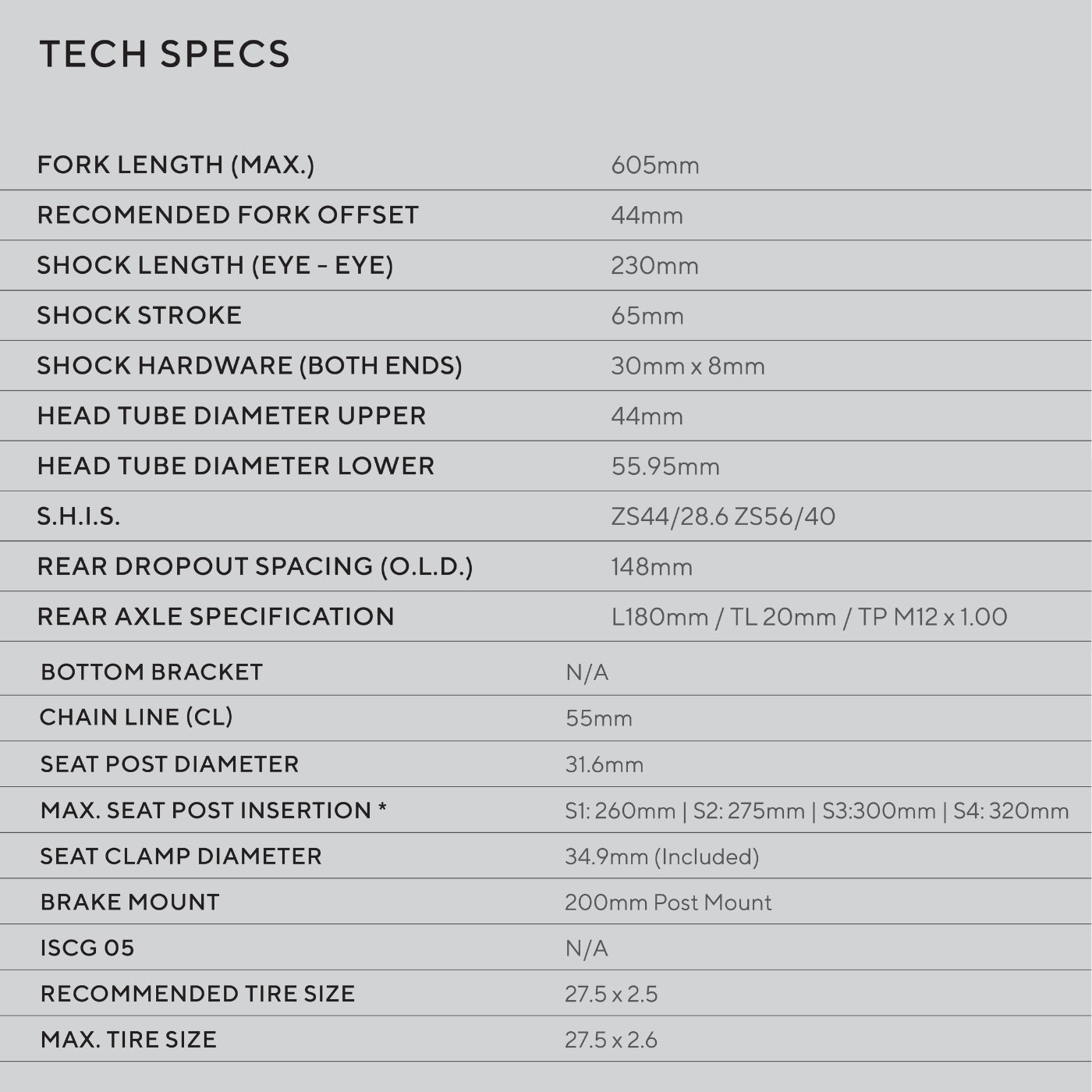 TECH SPECS

| | |
|---|---|
| FORK LENGTH (MAX.) | 605mm |
| RECOMENDED FORK OFFSET | 44mm |
| SHOCK LENGTH (EYE - EYE) | 230mm |
| SHOCK STROKE | 65mm |
| SHOCK HARDWARE (BOTH ENDS) | 30mm x 8mm |
| HEAD TUBE DIAMETER UPPER | 44mm |
| HEAD TUBE DIAMETER LOWER | 55.95mm |
| S.H.I.S. | ZS44/28.6 ZS56/40 |
| REAR DROPOUT SPACING (O.L.D.) | 148mm |
| REAR AXLE SPECIFICATION | L180mm / TL 20mm / TP M12 x 1.00 |
| BOTTOM BRACKET | N/A |
| CHAIN LINE (CL) | 55mm |
| SEAT POST DIAMETER | 31.6mm |
| MAX. SEAT POST INSERTION * | S1: 260mm \| S2: 275mm \| S3:300mm \| S4: 320mm |
| SEAT CLAMP DIAMETER | 34.9mm (Included) |
| BRAKE MOUNT | 200mm Post Mount |
| ISCG 05 | N/A |
| RECOMMENDED TIRE SIZE | 27.5 x 2.5 |
| MAX. TIRE SIZE | 27.5 x 2.6 |